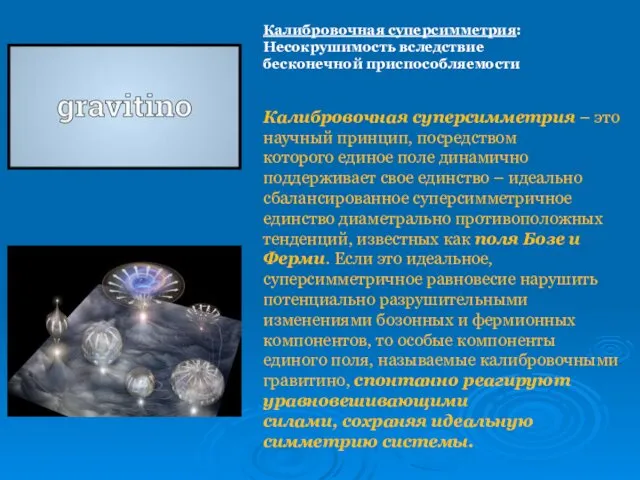 gravitino

Калибровочная суперсимметрия: Несокрушимость вследствие бесконечной приспособляемости

Калибровочная суперсимметрия – это научный принцип, посредством которого единое поле динамично поддерживает свое единство – идеально сбалансированное суперсимметричное единство диаметрально противоположных тенденций, известных как поля Бозе и Ферми. Если это идеальное, суперсимметричное равновесие нарушить потенциально разрушительными изменениями бозонных и фермионных компонентов, то особые компоненты единого поля, называемые калибровочными гравитино, спонтанно реагируют уравновешивающими силами, сохраняя идеальную симметрию системы.